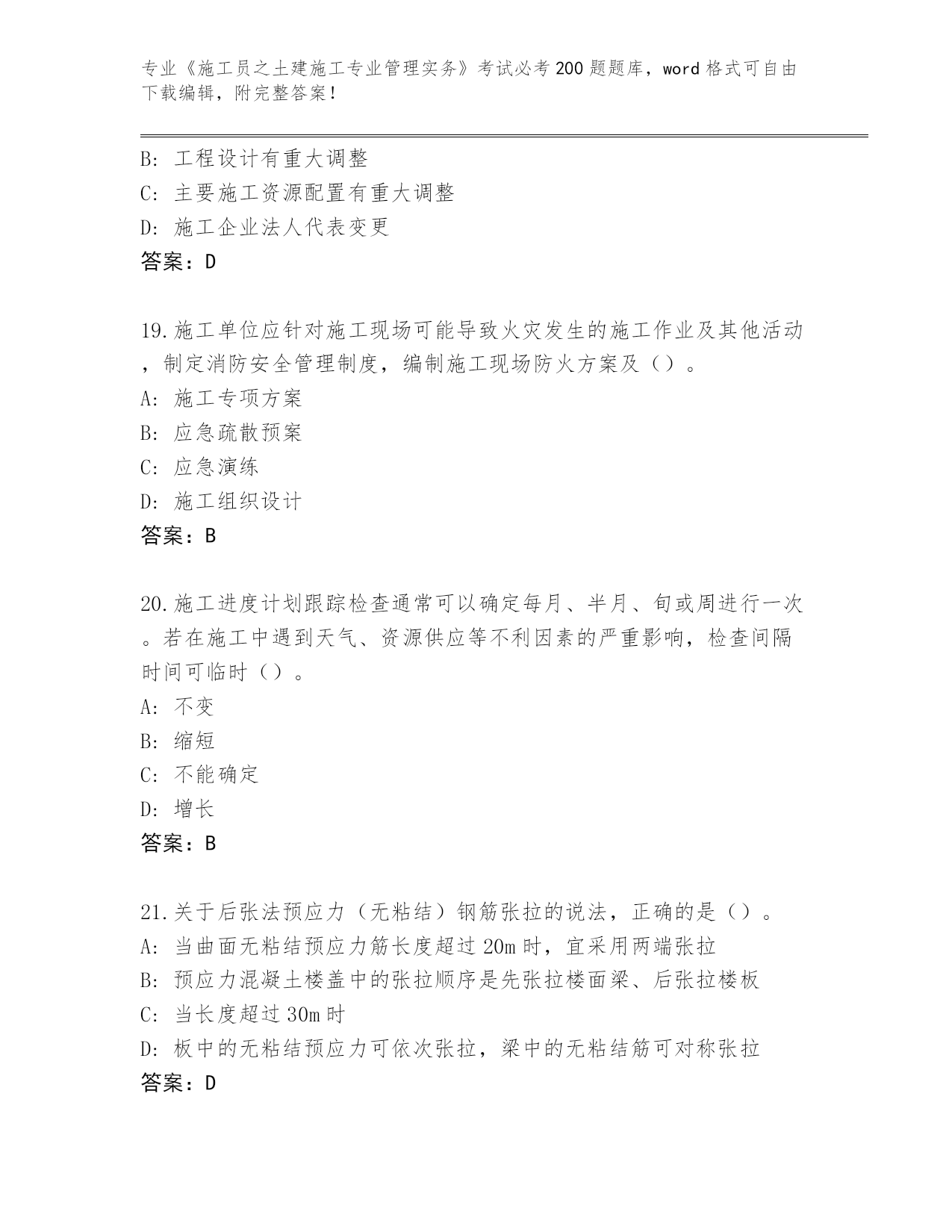 专业《施工员之土建施工专业管理实务》考试必考200题题库，word格式可自由下载编辑，附完整答案！

B：工程设计有重大调整
C：主要施工资源配置有重大调整
D：施工企业法人代表变更
答案：D

19.施工单位应针对施工现场可能导致火灾发生的施工作业及其他活动，制定消防安全管理制度，编制施工现场防火方案及（）。
A：施工专项方案
B：应急疏散预案
C：应急演练
D：施工组织设计
答案：B

20.施工进度计划跟踪检查通常可以确定每月、半月、旬或周进行一次。若在施工中遇到天气、资源供应等不利因素的严重影响，检查间隔时间可临时（）。
A：不变
B：缩短
C：不能确定
D：增长
答案：B

21.关于后张法预应力（无粘结）钢筋张拉的说法，正确的是（）。
A：当曲面无粘结预应力筋长度超过20m时，宜采用两端张拉
B：预应力混凝土楼盖中的张拉顺序是先张拉楼面梁、后张拉楼板
C：当长度超过30m时
D：板中的无粘结预应力可依次张拉，梁中的无粘结筋可对称张拉
答案：D